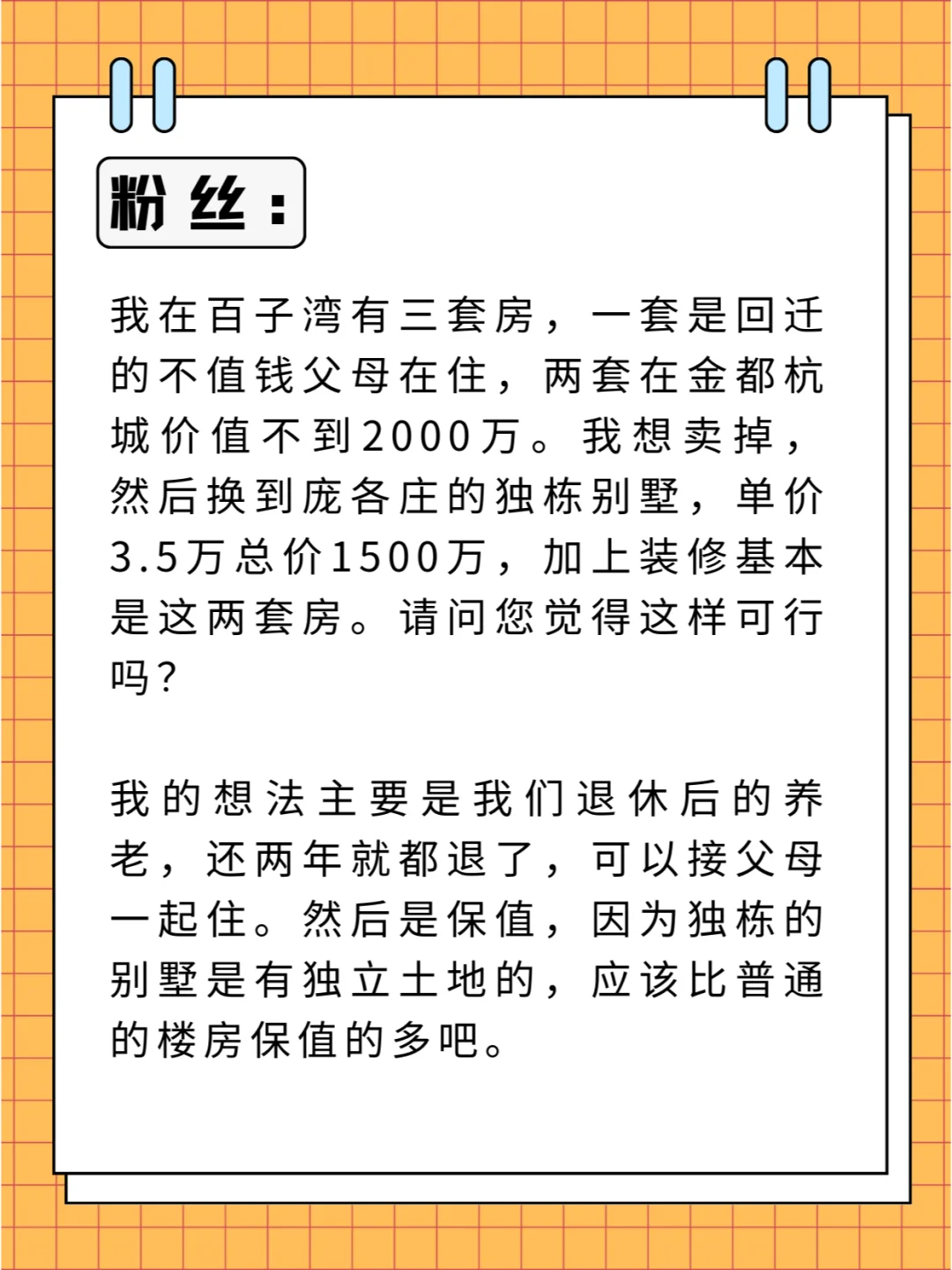 粉丝：

我在百子湾有三套房，一套是回迁的不值钱父母在住，两套在金都杭城价值不到2000万。我想卖掉，然后换到庞各庄的独栋别墅，单价3.5万总价1500万，加上装修基本是这两套房。请问您觉得这样可行吗？

我的想法主要是我们退休后的养老，还两年就都退了，可以接父母一起住。然后是保值，因为独栋的别墅是有独立土地的，应该比普通的楼房保值的多吧。